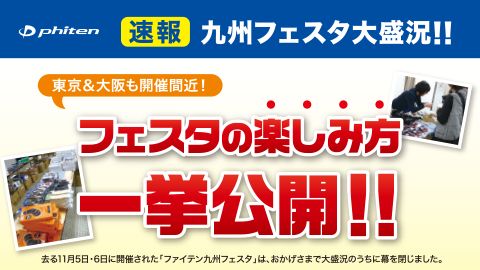 phiten

速報 九州フェスタ大盛況!!

東京&大阪も開催間近!

フェスタの楽しみ方

一挙公開!!

去る11月5日・6日に開催された「ファイテン九州フェスタ」は、おかげさまで大盛況のうちに幕を閉じました。